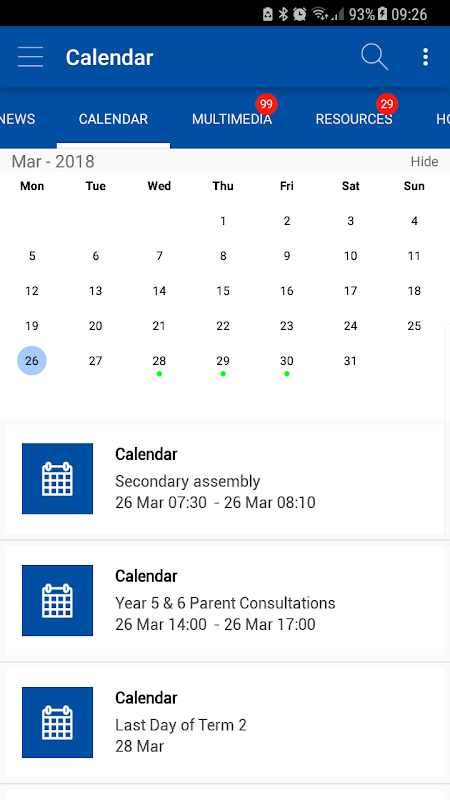 93% 09:26

Calendar

NEWS CALENDAR MULTIMEDIA 99 RESOURCES 29 HO

Mar - 2018 Hide

| Mon | Tue | Wed | Thu | Fri | Sat | Sun |
|---|---|---|---|---|---|---|
| | | | 1 | 2 | 3 | 4 |
| 5 | 6 | 7 | 8 | 9 | 10 | 11 |
| 12 | 13 | 14 | 15 | 16 | 17 | 18 |
| 19 | 20 | 21 | 22 | 23 | 24 | 25 |
| 26 | 27 | 28 | 29 | 30 | 31 | |

Calendar
Secondary assembly
26 Mar 07:30 - 26 Mar 08:10

Calendar
Year 5 & 6 Parent Consultations
26 Mar 14:00 - 26 Mar 17:00

Calendar
Last Day of Term 2
28 Mar